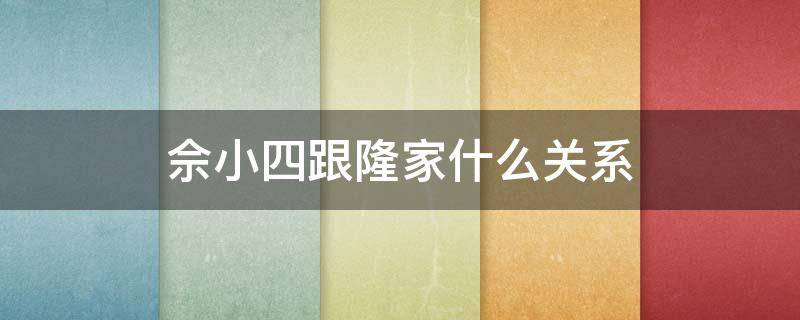 佘小四跟隆家什么关系